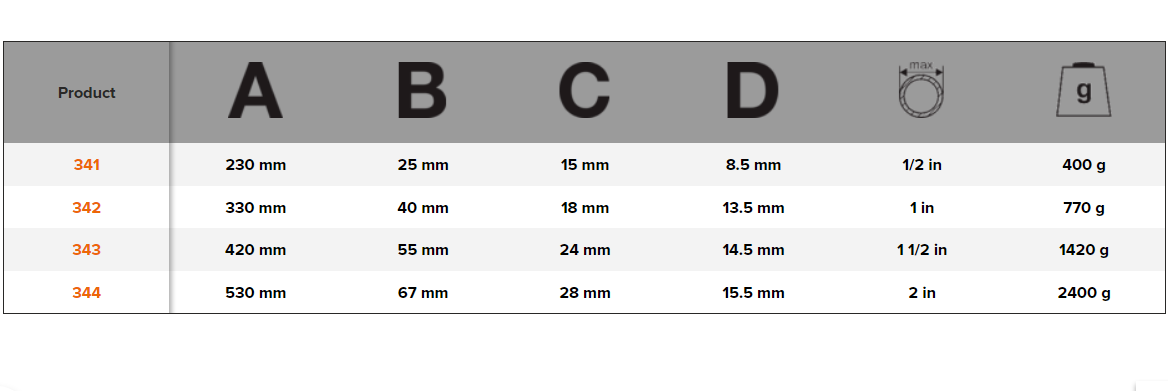 | Product | A | B | C | D | max | g |
|---|---|---|---|---|---|---|
| 341 | 230 mm | 25 mm | 15 mm | 8.5 mm | 1/2 in | 400 g |
| 342 | 330 mm | 40 mm | 18 mm | 13.5 mm | 1 in | 770 g |
| 343 | 420 mm | 55 mm | 24 mm | 14.5 mm | 1 1/2 in | 1420 g |
| 344 | 530 mm | 67 mm | 28 mm | 15.5 mm | 2 in | 2400 g |